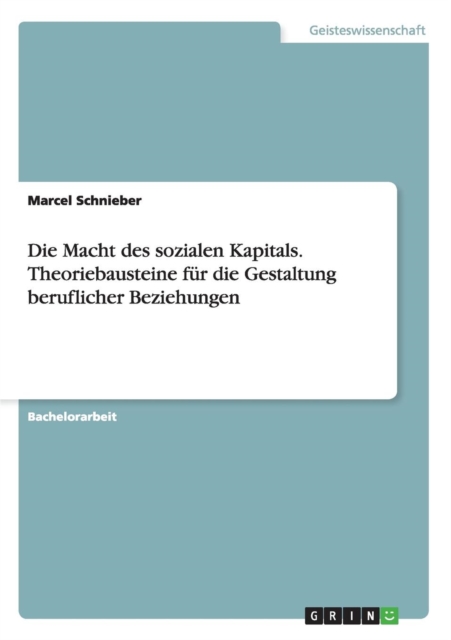 Geisteswissenschaft

Marcel Schnieber

Die Macht des sozialen Kapitals. Theoriebausteine für die Gestaltung beruflicher Beziehungen

Bachelorarbeit

GRIN